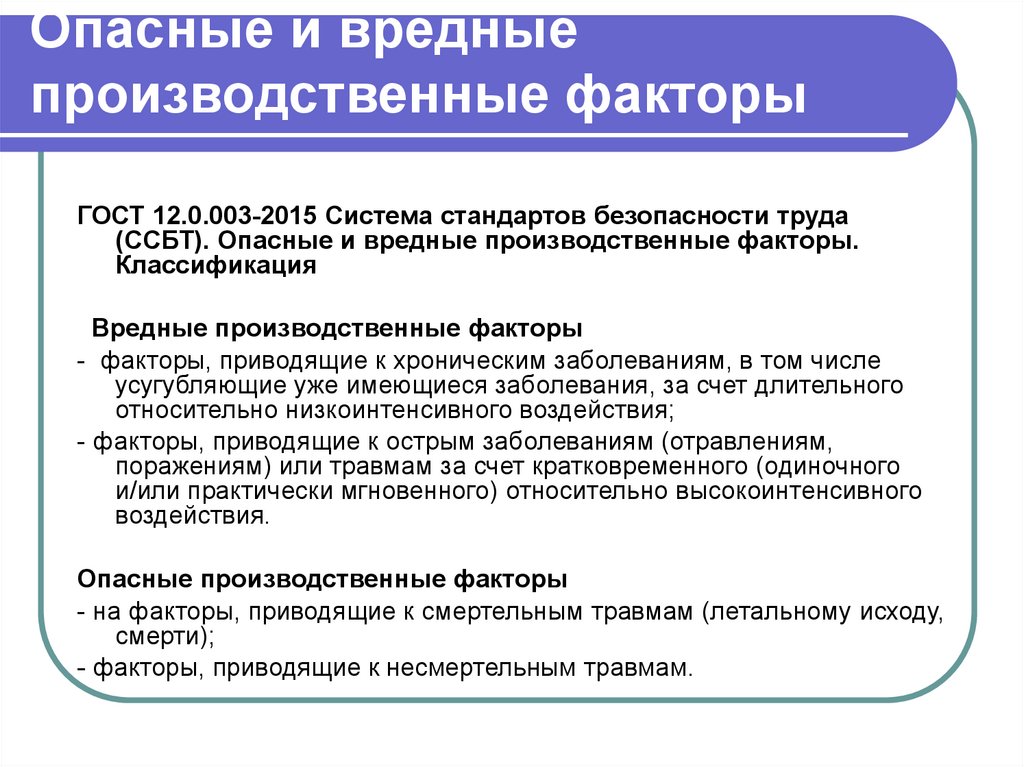 Опасные и вредные производственные факторы

ГОСТ 12.0.003-2015 Система стандартов безопасности труда (ССБТ). Опасные и вредные производственные факторы. Классификация

Вредные производственные факторы

- факторы, приводящие к хроническим заболеваниям, в том числе усугубляющие уже имеющиеся заболевания, за счет длительного относительно низкоинтенсивного воздействия;

- факторы, приводящие к острым заболеваниям (отравлениям, поражениям) или травмам за счет кратковременного (одиночного и/или практически мгновенного) относительно высокоинтенсивного воздействия.

Опасные производственные факторы

- на факторы, приводящие к смертельным травмам (летальному исходу, смерти);

- факторы, приводящие к несмертельным травмам.